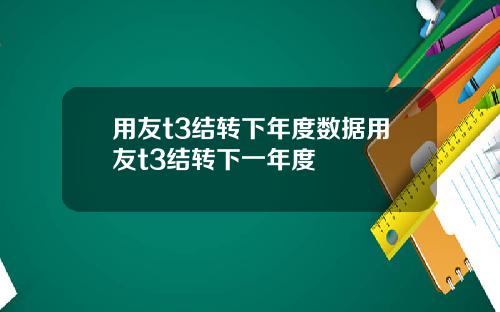 用友t3结转下年度数据用友t3结转下一年度